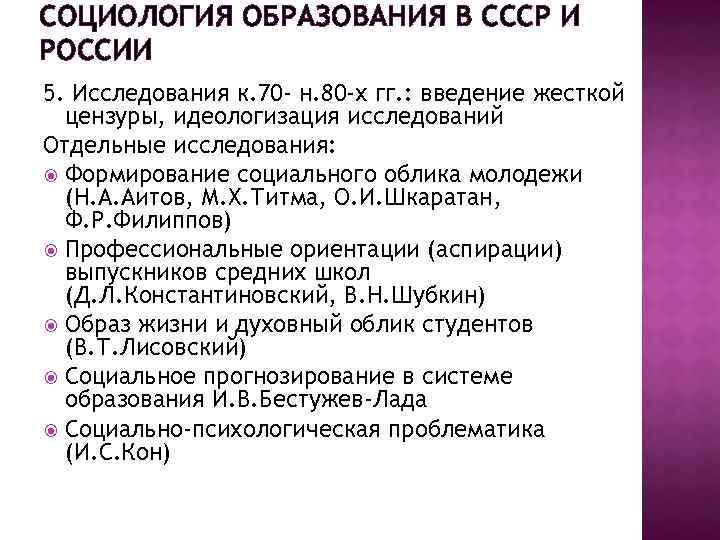 СОЦИОЛОГИЯ ОБРАЗОВАНИЯ В СССР И РОССИИ

5. Исследования к.70- н.80-х гг.: введение жесткой цензуры, идеологизация исследований

Отдельные исследования:

Формирование социального облика молодежи (Н.А.Аитов, М.Х.Титма, О.И.Шкаратан, Ф.Р.Филиппов)

Профессиональные ориентации (аспирации) выпускников средних школ (Д.Л.Константиновский, В.Н.Шубкин)

Образ жизни и духовный облик студентов (В.Т.Лисовский)

Социальное прогнозирование в системе образования И.В.Бестужев-Лада

Социально-психологическая проблематика (И.С.Кон)